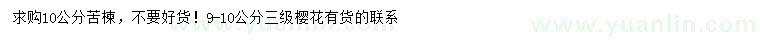 求购10公分苦楝，不要好货！9-10公分三级樱花有货的联系

www.yuanlin.com